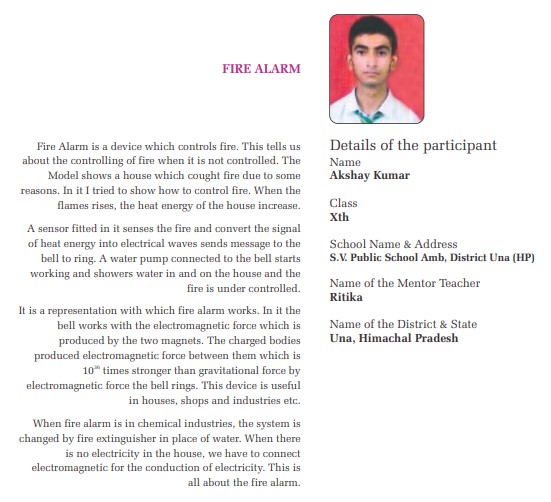 FIRE ALARM

Fire Alarm is a device which controls fire. This tells us about the controlling of fire when it is not controlled. The Model shows a house which cought fire due to some reasons. In it I tried to show how to control fire. When the flames rises, the heat energy of the house increase.

A sensor fitted in it senses the fire and convert the signal of heat energy into electrical waves sends message to the bell to ring. A water pump connected to the bell starts working and showers water in and on the house and the fire is under controlled.

It is a representation with which fire alarm works. In it the bell works with the electromagnetic force which is produced by the two magnets. The charged bodies produced electromagnetic force between them which is $10^{36}$ times stronger than gravitational force by electromagnetic force the bell rings. This device is useful in houses, shops and industries etc.

When fire alarm is in chemical industries, the system is changed by fire extinguisher in place of water. When there is no electricity in the house, we have to connect electromagnetic for the conduction of electricity. This is all about the fire alarm.

Details of the participant
Name
Akshay Kumar

Class
Xth

School Name & Address
S.V. Public School Amb, District Una (HP)

Name of the Mentor Teacher
Ritika

Name of the District & State
Una, Himachal Pradesh